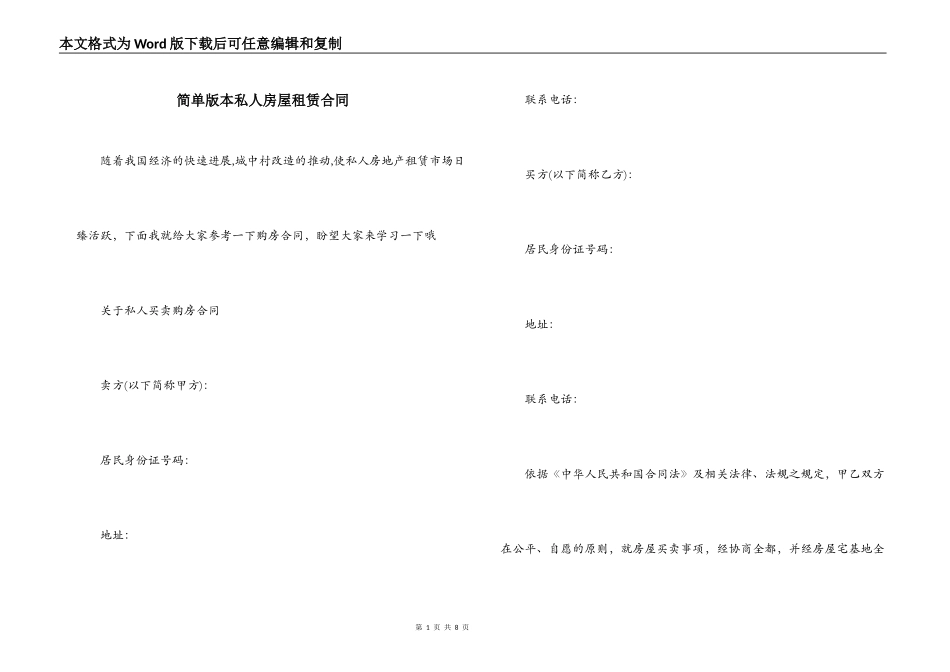 本文格式为Word版下载后可任意编辑和复制

简单版本私人房屋租赁合同

随着我国经济的快速进展,城中村改造的推动,使私人房地产租赁市场日臻活跃，下面我就给大家参考一下购房合同，盼望大家来学习一下哦

关于私人买卖购房合同

卖方(以下简称甲方):

居民身份证号码:

地址:

联系电话:

买方(以下简称乙方):

居民身份证号码:

地址:

联系电话:

依据《中华人民共和国合同法》及相关法律、法规之规定，甲乙双方在公平、自愿的原则，就房屋买卖事项，经协商全都，并经房屋宅基地全

第 1 页 共 8 页